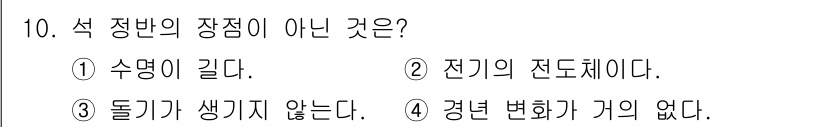 10. 석 정반의 장점이 아닌 것은?

① 수명이 길다.
② 전기의 전도체이다.
③ 돌기가 생기지 않는다.
④ 경년 변화가 거의 없다.